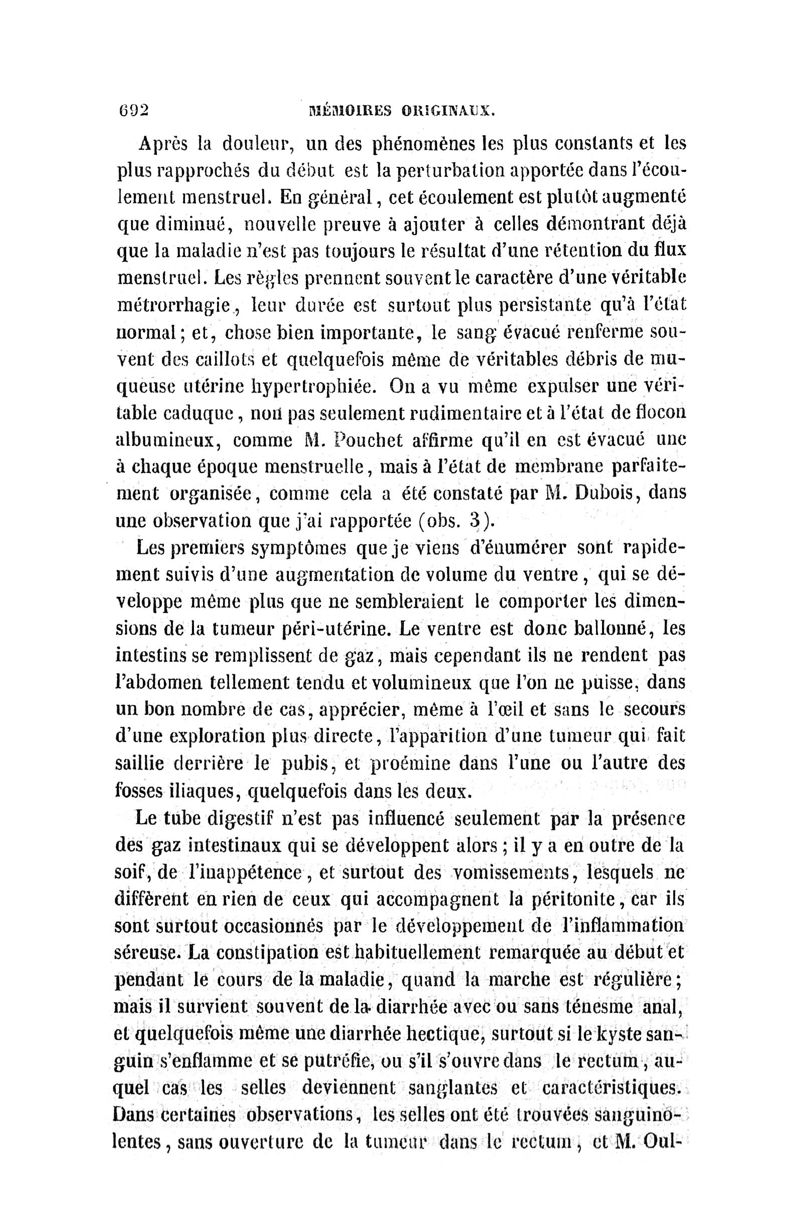 692 MÉMOIRES ORIGINAUX.

Après la douleur, un des phénomènes les plus constants et les plus rapprochés du début est la perturbation apportée dans l'écoulement menstruel. En général, cet écoulement est plutôt augmenté que diminué, nouvelle preuve à ajouter à celles démontrant déjà que la maladie n'est pas toujours le résultat d'une rétention du flux menstruel. Les règles prennent souvent le caractère d'une véritable métrorrhagie, leur durée est surtout plus persistante qu'à l'état normal; et, chose bien importante, le sang évacué renferme souvent des caillots et quelquefois même de véritables débris de muqueuse utérine hypertrophiée. On a vu même expulser une véritable caduque, non pas seulement rudimentaire et à l'état de flocon albumineux, comme M. Pouchet affirme qu'il en est évacué une à chaque époque menstruelle, mais à l'état de membrane parfaitement organisée, comme cela a été constaté par M. Dubois, dans une observation que j'ai rapportée (obs. 3).

Les premiers symptômes que je viens d'énumérer sont rapidement suivis d'une augmentation de volume du ventre, qui se développe même plus que ne sembleraient le comporter les dimensions de la tumeur péri-utérine. Le ventre est donc ballonné, les intestins se remplissent de gaz, mais cependant ils ne rendent pas l'abdomen tellement tendu et volumineux que l'on ne puisse, dans un bon nombre de cas, apprécier, même à l'œil et sans le secours d'une exploration plus directe, l'apparition d'une tumeur qui fait saillie derrière le pubis, et proémine dans l'une ou l'autre des fosses iliaques, quelquefois dans les deux.

Le tube digestif n'est pas influencé seulement par la présence des gaz intestinaux qui se développent alors; il y a en outre de la soif, de l'inappétence, et surtout des vomissements, lesquels ne diffèrent en rien de ceux qui accompagnent la péritonite, car ils sont surtout occasionnés par le développement de l'inflammation séreuse. La constipation est habituellement remarquée au début et pendant le cours de la maladie, quand la marche est régulière; mais il survient souvent de la diarrhée avec ou sans ténesme anal, et quelquefois même une diarrhée hectique, surtout si le kyste sanguin s'enflamme et se putréfie, ou s'il s'ouvre dans le rectum, auquel cas les selles deviennent sanglantes et caractéristiques. Dans certaines observations, les selles ont été trouvées sanguinolentes, sans ouverture de la tumeur dans le rectum, et M. Oul-